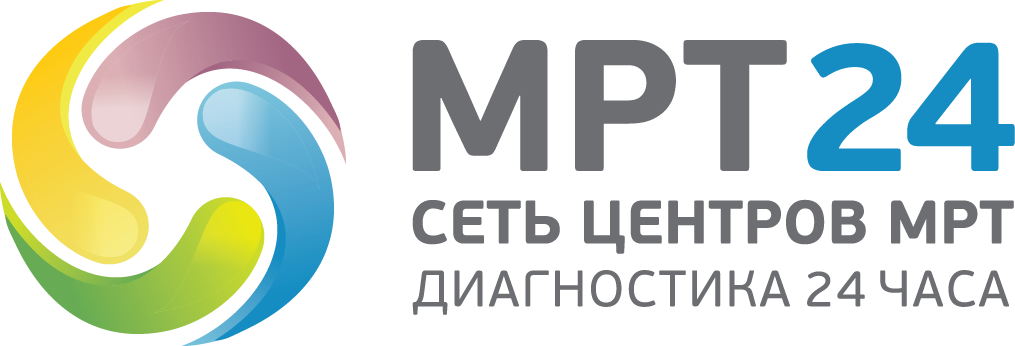 МРТ24
СЕТЬ ЦЕНТРОВ МРТ
ДИАГНОСТИКА 24 ЧАСА